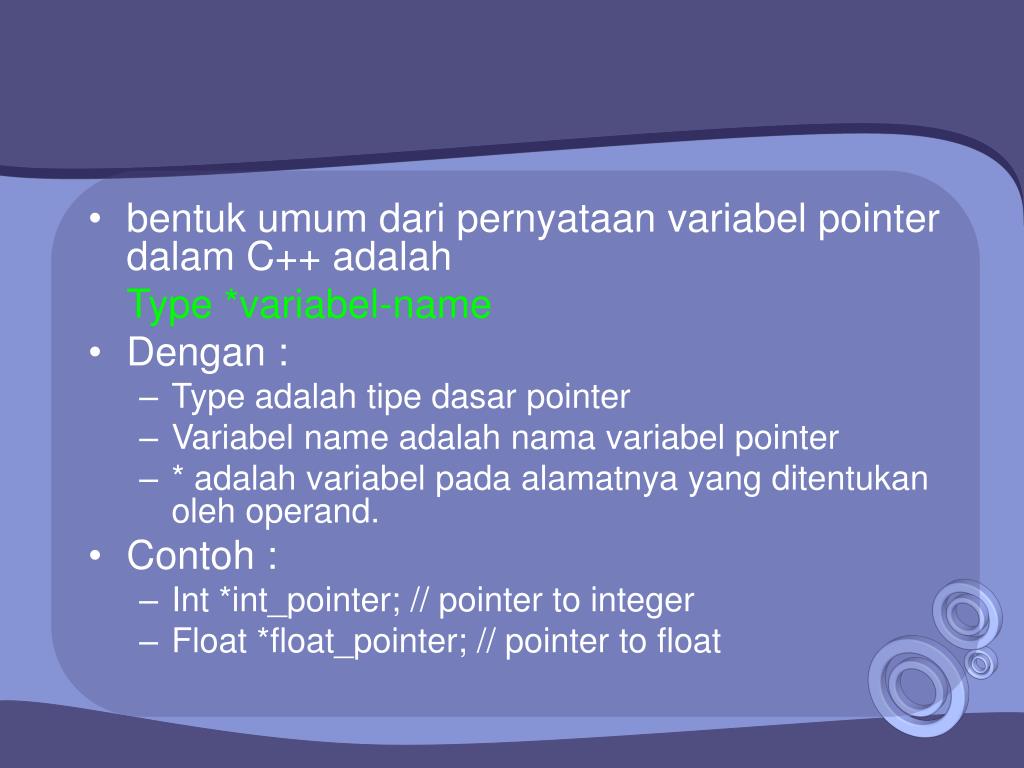 • bentuk umum dari pernyataan variabel pointer dalam C++ adalah

Type *variabel-name

• Dengan :
– Type adalah tipe dasar pointer
– Variabel name adalah nama variabel pointer
– * adalah variabel pada alamatnya yang ditentukan oleh operand.
• Contoh :
– Int *int_pointer; // pointer to integer
– Float *float_pointer; // pointer to float